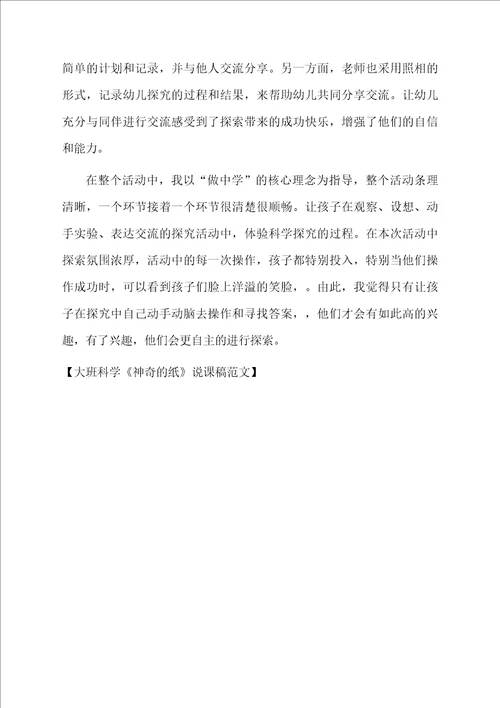 简单的计划和记录，并与他人交流分享。另一方面，老师也采用照相的形式，记录幼儿探究的过程和结果，来帮助幼儿共同分享交流。让幼儿充分与同伴进行交流感受到了探索带来的成功快乐，增强了他们的自信和能力。

在整个活动中，我以“做中学”的核心理念为指导，整个活动条理清晰，一个环节接着一个环节很清楚很顺畅。让孩子在观察、设想、动手实验、表达交流的探究活动中，体验科学探究的过程。在本次活动中探索氛围浓厚，活动中的每一次操作，孩子都特别投入，特别当他们操作成功时，可以看到孩子们脸上洋溢的笑脸，。由此，我觉得只有让孩子在探究中自己动手动脑去操作和寻找答案，，他们才会有如此高的兴趣，有了兴趣，他们会更自主的进行探索。

【大班科学《神奇的纸》说课稿范文】